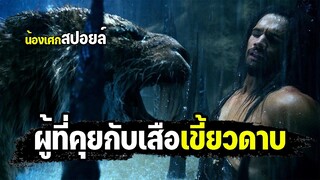 น้องเศกสปอยล์

ผู้ที่คุยกับเสือเขี้ยวดาบ